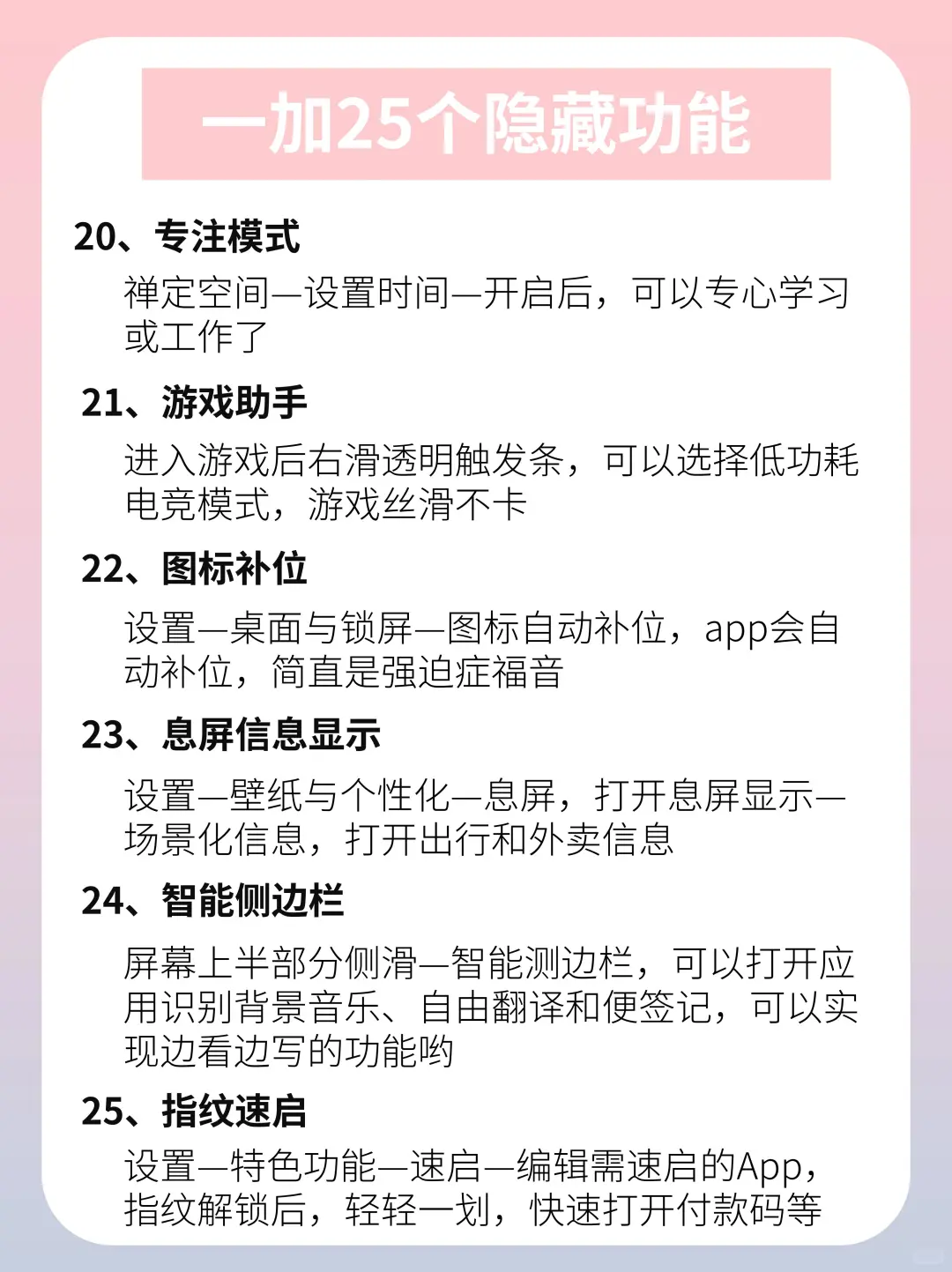 一加25个隐藏功能

20、专注模式

禅定空间—设置时间—开启后，可以专心学习或工作了

21、游戏助手

进入游戏后右滑透明触发条，可以选择低功耗电竞模式，游戏丝滑不卡

22、图标补位

设置—桌面与锁屏—图标自动补位，app会自动补位，简直是强迫症福音

23、息屏信息显示

设置—壁纸与个性化—息屏，打开息屏显示—场景化信息，打开出行和外卖信息

24、智能侧边栏

屏幕上半部分侧滑—智能测边栏，可以打开应用识别背景音乐、自由翻译和便签记，可以实现边看边写的功能哟

25、指纹速启

设置—特色功能—速启—编辑需速启的App，指纹解锁后，轻轻一划，快速打开付款码等